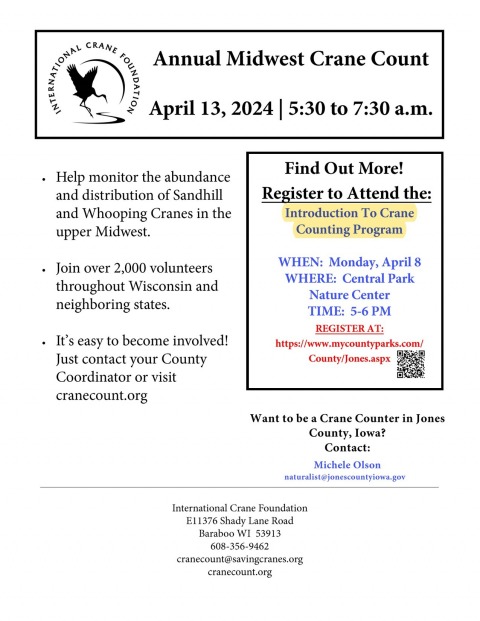 INTERNATIONAL CRANE FOUNDATION

Annual Midwest Crane Count

April 13, 2024 | 5:30 to 7:30 a.m.

• Help monitor the abundance and distribution of Sandhill and Whooping Cranes in the upper Midwest.

• Join over 2,000 volunteers throughout Wisconsin and neighboring states.

• It's easy to become involved! Just contact your County Coordinator or visit cranecount.org

Find Out More!
Register to Attend the:
Introduction To Crane Counting Program

WHEN: Monday, April 8
WHERE: Central Park Nature Center
TIME: 5-6 PM
REGISTER AT:
https://www.mycountyparks.com/County/Jones.aspx

Want to be a Crane Counter in Jones County, Iowa?
Contact:
Michele Olson
naturalist@jonescountyiowa.gov

International Crane Foundation
E11376 Shady Lane Road
Baraboo WI 53913
608-356-9462
cranecount@savingcranes.org
cranecount.org